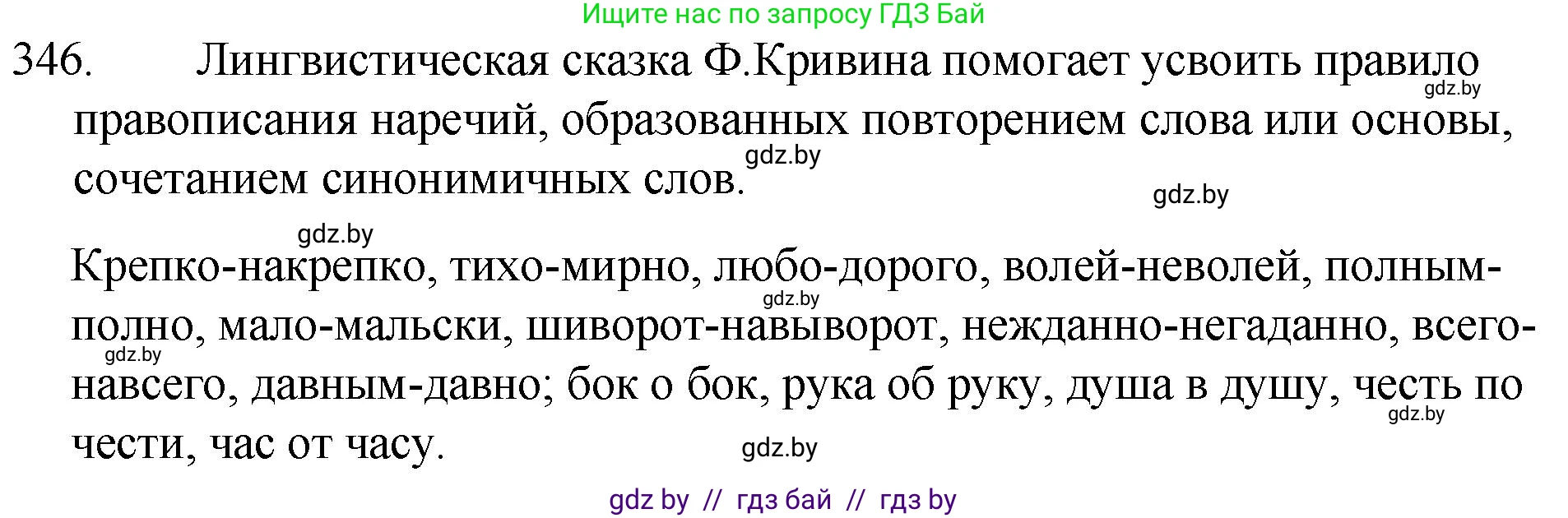 Ищите нас по запросу ГДЗ Бай

346. Лингвистическая сказка Ф.Кривина помогает усвоить правило правописания наречий, образованных повторением слова или основы, сочетанием синонимичных слов.

gdz.by gdz.by gdz.by gdz.by

Крепко-накрепко, тихо-мирно, любо-дорого, волей-неволей, полным-полно, мало-мальски, шиворот-навыворот, нежданно-негаданно, всего-навсего, давным-давно; бок о бок, рука об руку, душа в душу, честь по чести, час от часу.

gdz.by gdz.by gdz.by gdz.by

gdz by // гдз бай // гдз by